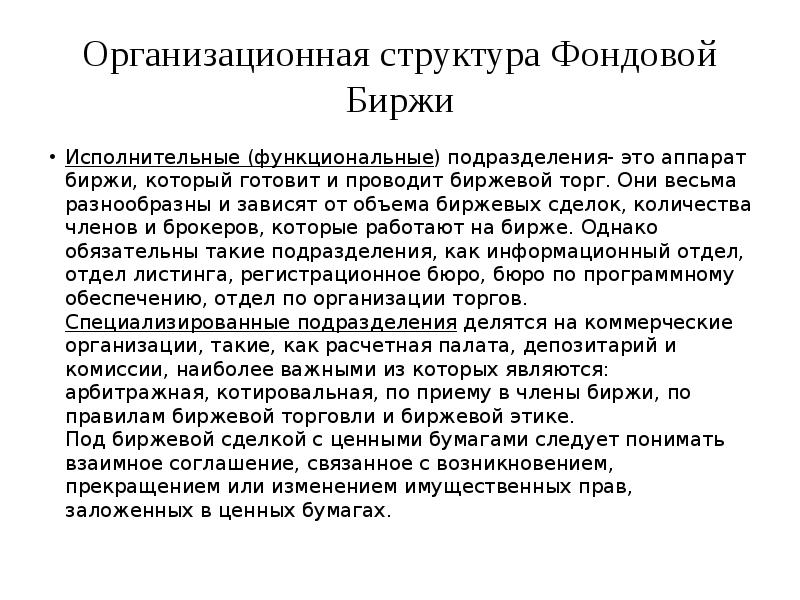 Организационная структура Фондовой Биржи

• Исполнительные (функциональные) подразделения- это аппарат биржи, который готовит и проводит биржевой торг. Они весьма разнообразны и зависят от объема биржевых сделок, количества членов и брокеров, которые работают на бирже. Однако обязательны такие подразделения, как информационный отдел, отдел листинга, регистрационное бюро, бюро по программному обеспечению, отдел по организации торгов.
Специализированные подразделения делятся на коммерческие организации, такие, как расчетная палата, депозитарий и комиссии, наиболее важными из которых являются: арбитражная, котировальная, по приему в члены биржи, по правилам биржевой торговли и биржевой этике.
Под биржевой сделкой с ценными бумагами следует понимать взаимное соглашение, связанное с возникновением, прекращением или изменением имущественных прав, заложенных в ценных бумагах.